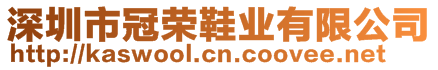 深圳市冠荣鞋业有限公司
http://kaswool.cn.coovee.net